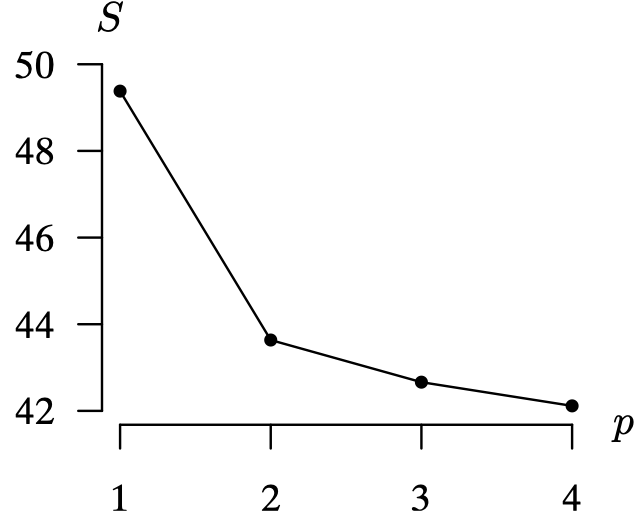 $S$

50

48

46

44

42

$p$

1

2

3

4